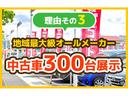 理由その3

地域最大級オールメーカー

中古車300台展示